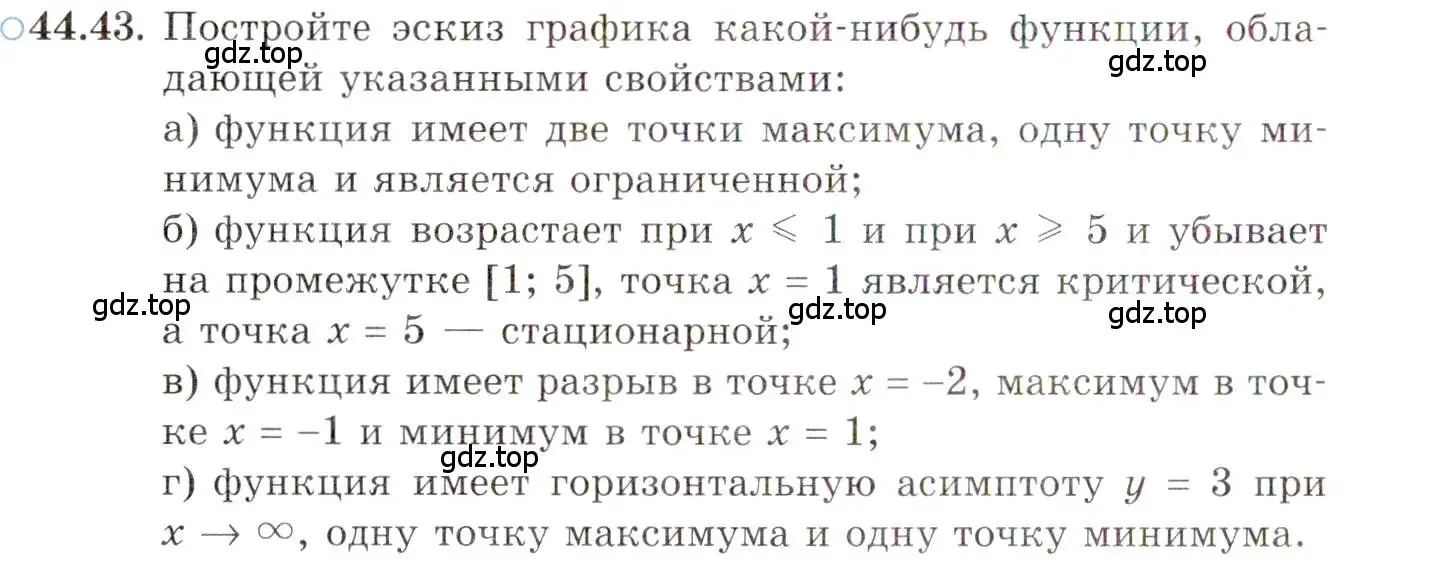 ○44.43. Постройте эскиз графика какой-нибудь функции, обладающей указанными свойствами:
gdz.top gdz.top
а) функция имеет две точки максимума, одну точку минимума и является ограниченной;
б) функция возрастает при $x \leqslant 1$ и при $x \geqslant 5$ и убывает на промежутке $[1; 5]$, точка $x = 1$ является критической, а точка $x = 5$ — стационарной;
gdz.top gdz.top gdz.top
в) функция имеет разрыв в точке $x = -2$, максимум в точке $x = -1$ и минимум в точке $x = 1$;
gdz.top
г) функция имеет горизонтальную асимптоту $y = 3$ при $x \to \infty$, одну точку максимума и одну точку минимума.